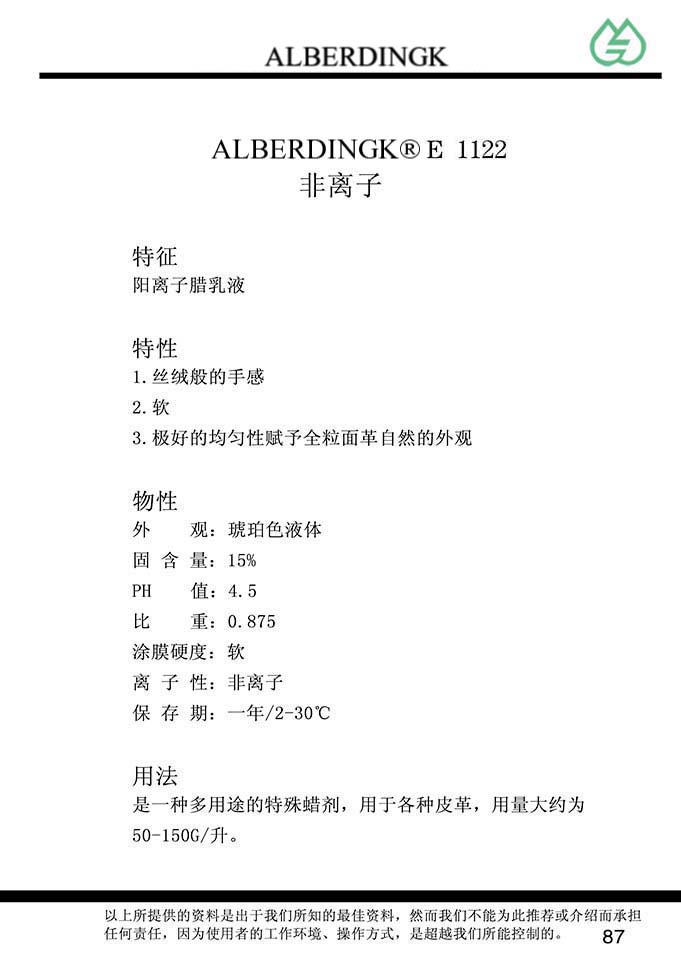 ALBERDINGK

ALBERDINGK® E 1122
非离子

特征
阳离子腊乳液

特性
1.丝绒般的手感
2.软
3.极好的均匀性赋予全粒面革自然的外观

物性
外 观：琥珀色液体
固 含 量：15%
PH 值：4.5
比 重：0.875
涂膜硬度：软
离 子 性：非离子
保 存 期：一年/2-30℃

用法
是一种多用途的特殊蜡剂，用于各种皮革，用量大约为50-150G/升。

以上所提供的资料是出于我们所知的最佳资料，然而我们不能为此推荐或介绍而承担任何责任，因为使用者的工作环境、操作方式，是超越我们所能控制的。
87